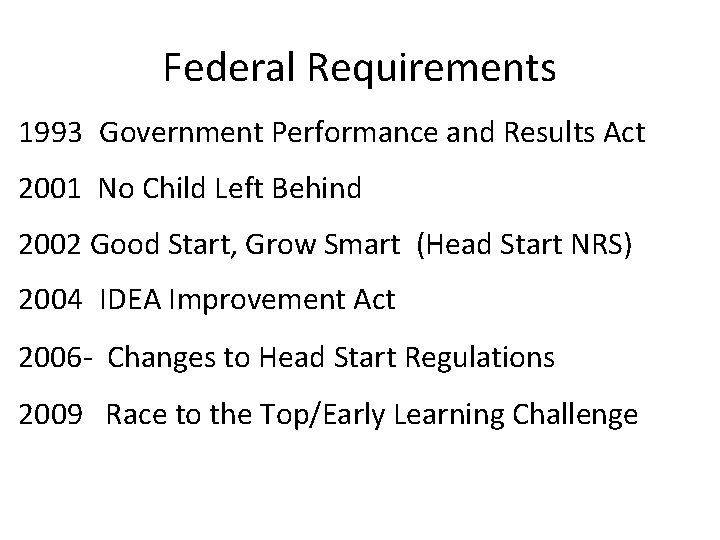 Federal Requirements

1993 Government Performance and Results Act

2001 No Child Left Behind

2002 Good Start, Grow Smart (Head Start NRS)

2004 IDEA Improvement Act

2006- Changes to Head Start Regulations

2009 Race to the Top/Early Learning Challenge